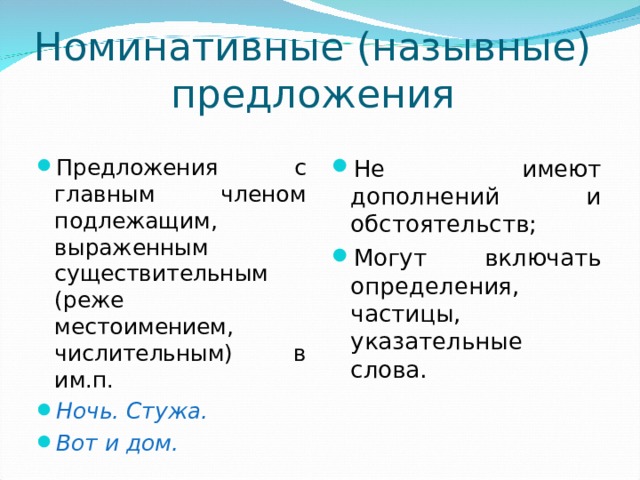 Номинативные (назывные) предложения

Предложения с главным членом подлежащим, выраженным существительным (реже местоимением, числительным) в им.п.

Ночь. Стужа.

Вот и дом.

Не имеют дополнений и обстоятельств;

Могут включать определения, частицы, указательные слова.